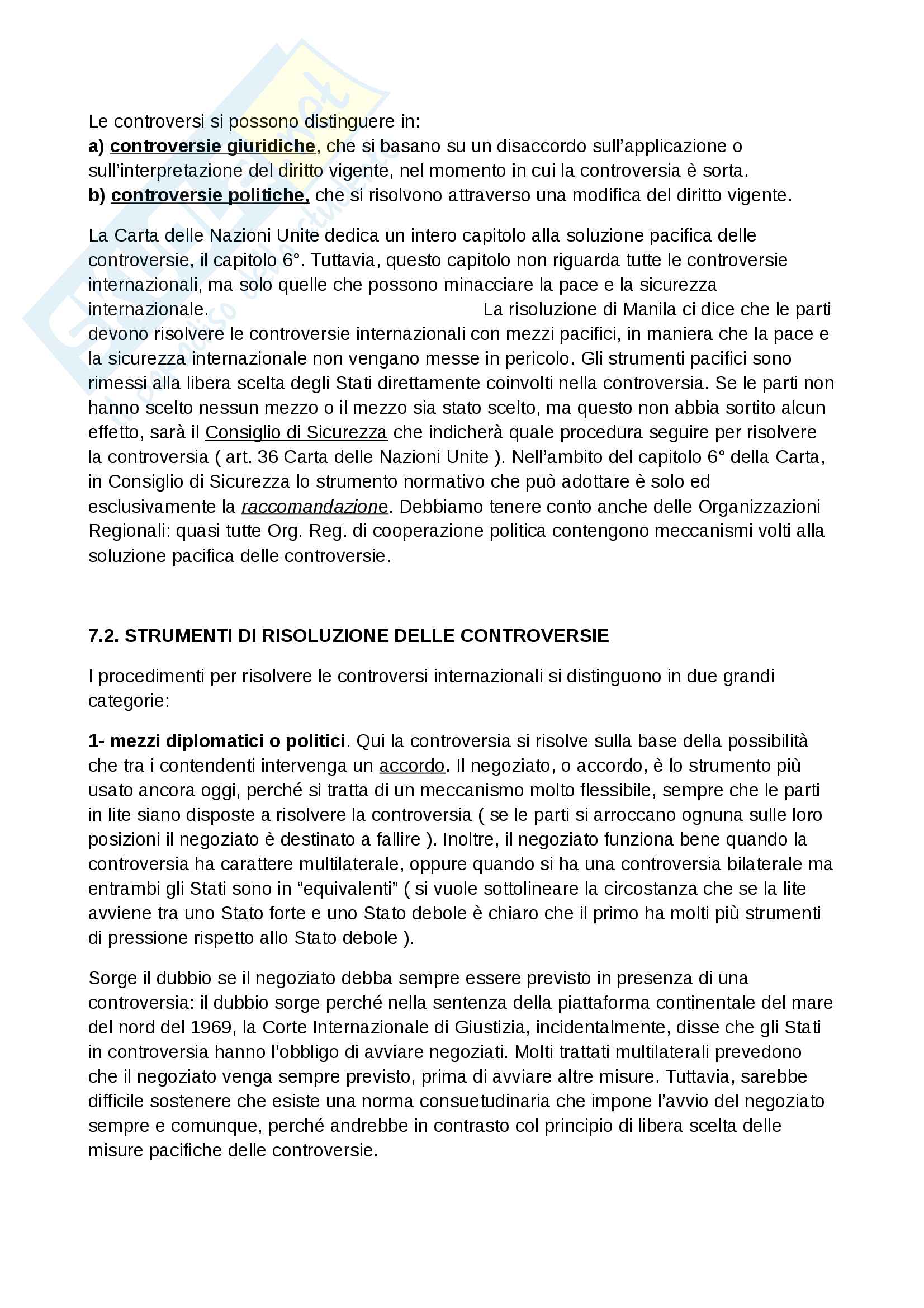 Le controversi si possono distinguere in:
a) controversie giuridiche, che si basano su un disaccordo sull'applicazione o sull'interpretazione del diritto vigente, nel momento in cui la controversia è sorta.
b) controversie politiche, che si risolvono attraverso una modifica del diritto vigente.

La Carta delle Nazioni Unite dedica un intero capitolo alla soluzione pacifica delle controversie, il capitolo 6°. Tuttavia, questo capitolo non riguarda tutte le controversie internazionali, ma solo quelle che possono minacciare la pace e la sicurezza internazionale. La risoluzione di Manila ci dice che le parti devono risolvere le controversie internazionali con mezzi pacifici, in maniera che la pace e la sicurezza internazionale non vengano messe in pericolo. Gli strumenti pacifici sono rimessi alla libera scelta degli Stati direttamente coinvolti nella controversia. Se le parti non hanno scelto nessun mezzo o il mezzo sia stato scelto, ma questo non abbia sortito alcun effetto, sarà il Consiglio di Sicurezza che indicherà quale procedura seguire per risolvere la controversia ( art. 36 Carta delle Nazioni Unite ). Nell'ambito del capitolo 6° della Carta, in Consiglio di Sicurezza lo strumento normativo che può adottare è solo ed esclusivamente la raccomandazione. Debbiamo tenere conto anche delle Organizzazioni Regionali: quasi tutte Org. Reg. di cooperazione politica contengono meccanismi volti alla soluzione pacifica delle controversie.

7.2. STRUMENTI DI RISOLUZIONE DELLE CONTROVERSIE

I procedimenti per risolvere le controversi internazionali si distinguono in due grandi categorie:

1- mezzi diplomatici o politici. Qui la controversia si risolve sulla base della possibilità che tra i contendenti intervenga un accordo. Il negoziato, o accordo, è lo strumento più usato ancora oggi, perché si tratta di un meccanismo molto flessibile, sempre che le parti in lite siano disposte a risolvere la controversia ( se le parti si arroccano ognuna sulle loro posizioni il negoziato è destinato a fallire ). Inoltre, il negoziato funziona bene quando la controversia ha carattere multilaterale, oppure quando si ha una controversia bilaterale ma entrambi gli Stati sono in "equivalenti" ( si vuole sottolineare la circostanza che se la lite avviene tra uno Stato forte e uno Stato debole è chiaro che il primo ha molti più strumenti di pressione rispetto allo Stato debole ).

Sorge il dubbio se il negoziato debba sempre essere previsto in presenza di una controversia: il dubbio sorge perché nella sentenza della piattaforma continentale del mare del nord del 1969, la Corte Internazionale di Giustizia, incidentalmente, disse che gli Stati in controversia hanno l'obbligo di avviare negoziati. Molti trattati multilaterali prevedono che il negoziato venga sempre previsto, prima di avviare altre misure. Tuttavia, sarebbe difficile sostenere che esiste una norma consuetudinaria che impone l'avvio del negoziato sempre e comunque, perché andrebbe in contrasto col principio di libera scelta delle misure pacifiche delle controversie.